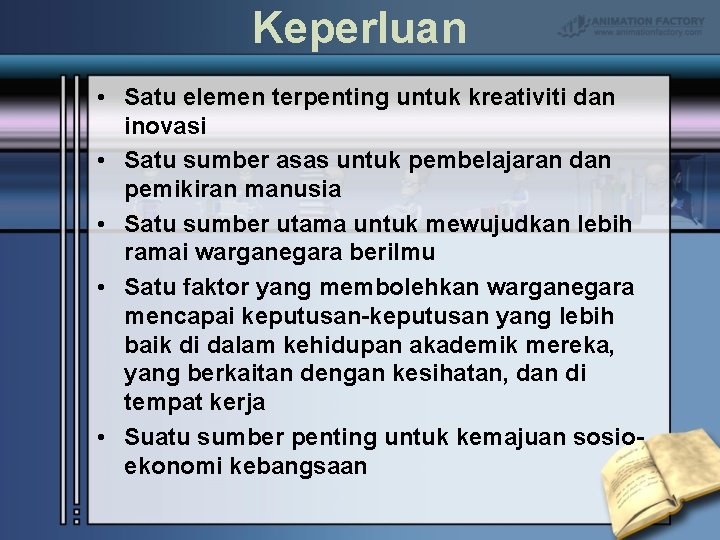 Keperluan

ANIMATION FACTORY
www.animationfactory.com

• Satu elemen terpenting untuk kreativiti dan inovasi
• Satu sumber asas untuk pembelajaran dan pemikiran manusia
• Satu sumber utama untuk mewujudkan lebih ramai warganegara berilmu
• Satu faktor yang membolehkan warganegara mencapai keputusan-keputusan yang lebih baik di dalam kehidupan akademik mereka, yang berkaitan dengan kesihatan, dan di tempat kerja
• Suatu sumber penting untuk kemajuan sosio-ekonomi kebangsaan